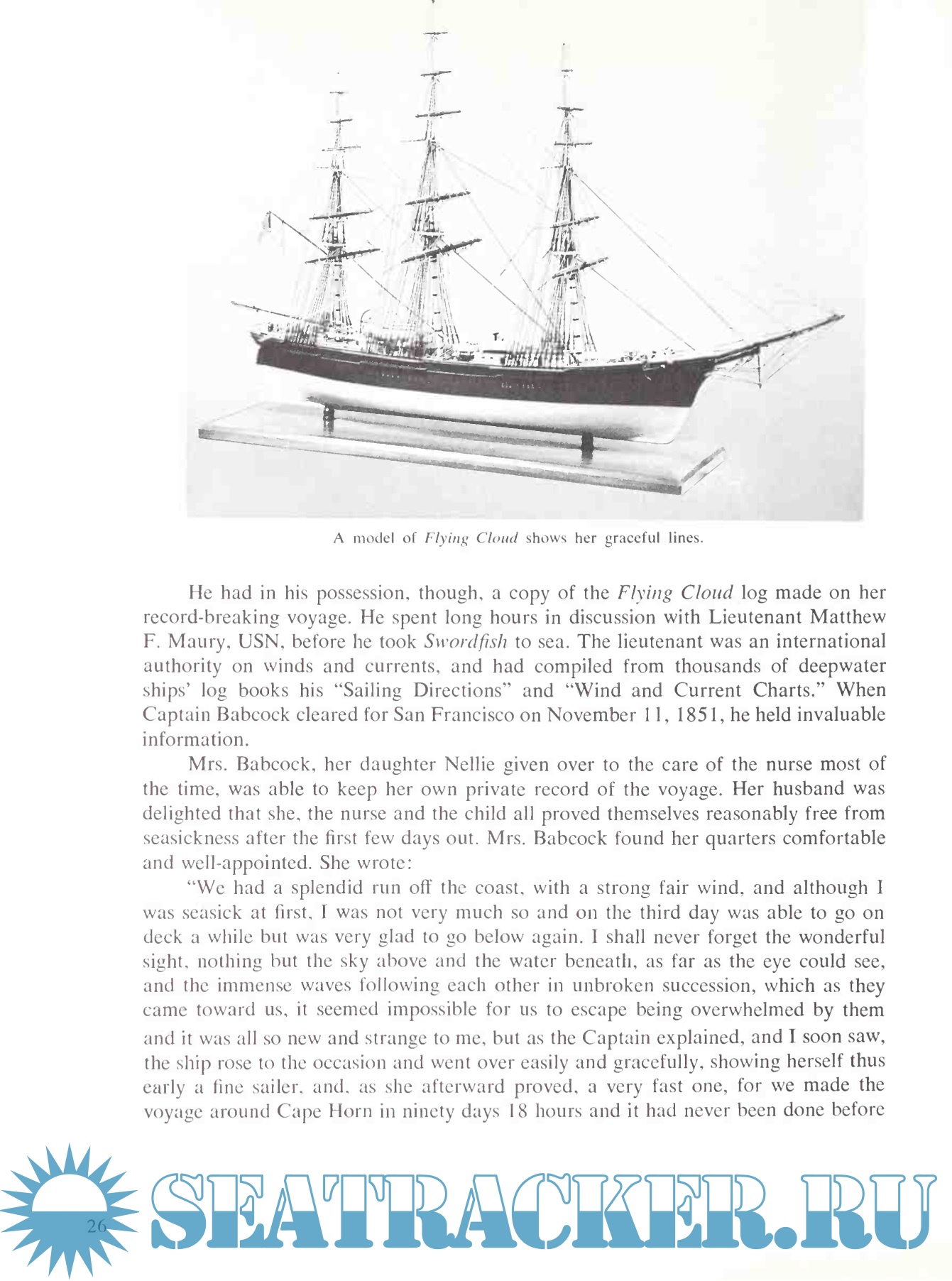 A model of Flying Cloud shows her graceful lines.

He had in his possession, though, a copy of the Flying Cloud log made on her record-breaking voyage. He spent long hours in discussion with Lieutenant Matthew F. Maury, USN, before he took Swordfish to sea. The lieutenant was an international authority on winds and currents, and had compiled from thousands of deepwater ships' log books his "Sailing Directions" and "Wind and Current Charts." When Captain Babcock cleared for San Francisco on November 11, 1851, he held invaluable information.

Mrs. Babcock, her daughter Nellie given over to the care of the nurse most of the time, was able to keep her own private record of the voyage. Her husband was delighted that she, the nurse and the child all proved themselves reasonably free from seasickness after the first few days out. Mrs. Babcock found her quarters comfortable and well-appointed. She wrote:

"We had a splendid run off the coast, with a strong fair wind, and although I was seasick at first, I was not very much so and on the third day was able to go on deck a while but was very glad to go below again. I shall never forget the wonderful sight, nothing but the sky above and the water beneath, as far as the eye could see, and the immense waves following each other in unbroken succession, which as they came toward us, it seemed impossible for us to escape being overwhelmed by them and it was all so new and strange to me, but as the Captain explained, and I soon saw, the ship rose to the occasion and went over easily and gracefully, showing herself thus early a fine sailer, and, as she afterward proved, a very fast one, for we made the voyage around Cape Horn in ninety days 18 hours and it had never been done before

26

SEATRACKER.RU